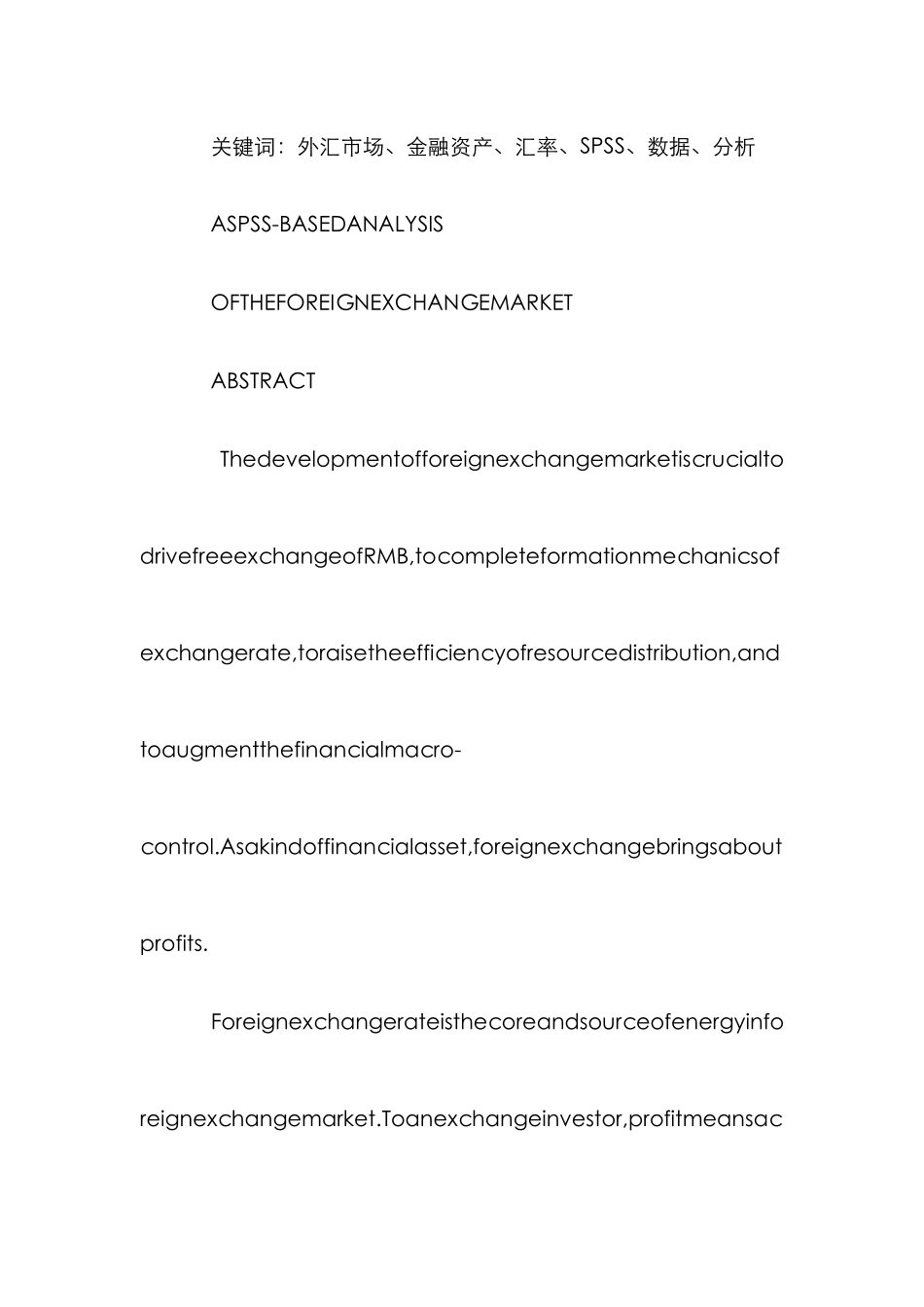 关键词：外汇市场、金融资产、汇率、SPSS、数据、分析

ASPSS-BASEDANALYSIS

OFTHEFOREIGNEXCHANGEMARKET

ABSTRACT

Thedevelopmentofforeignexchangemarketiscrucialtodrivefreeexchangeof RMB,tocompleteformationmechanicsofexchangerate,toraisetheefficiencyofresourcedistribution,andtoaugmentthefinancialmacro-control.Asakindoffinancialasset,foreignexchangebringsaboutprofits.

Foreignexchangerateisthecoreandsourceofenergyinforeignexchangemarket.Toanexchangeinvestor,profitmeansac